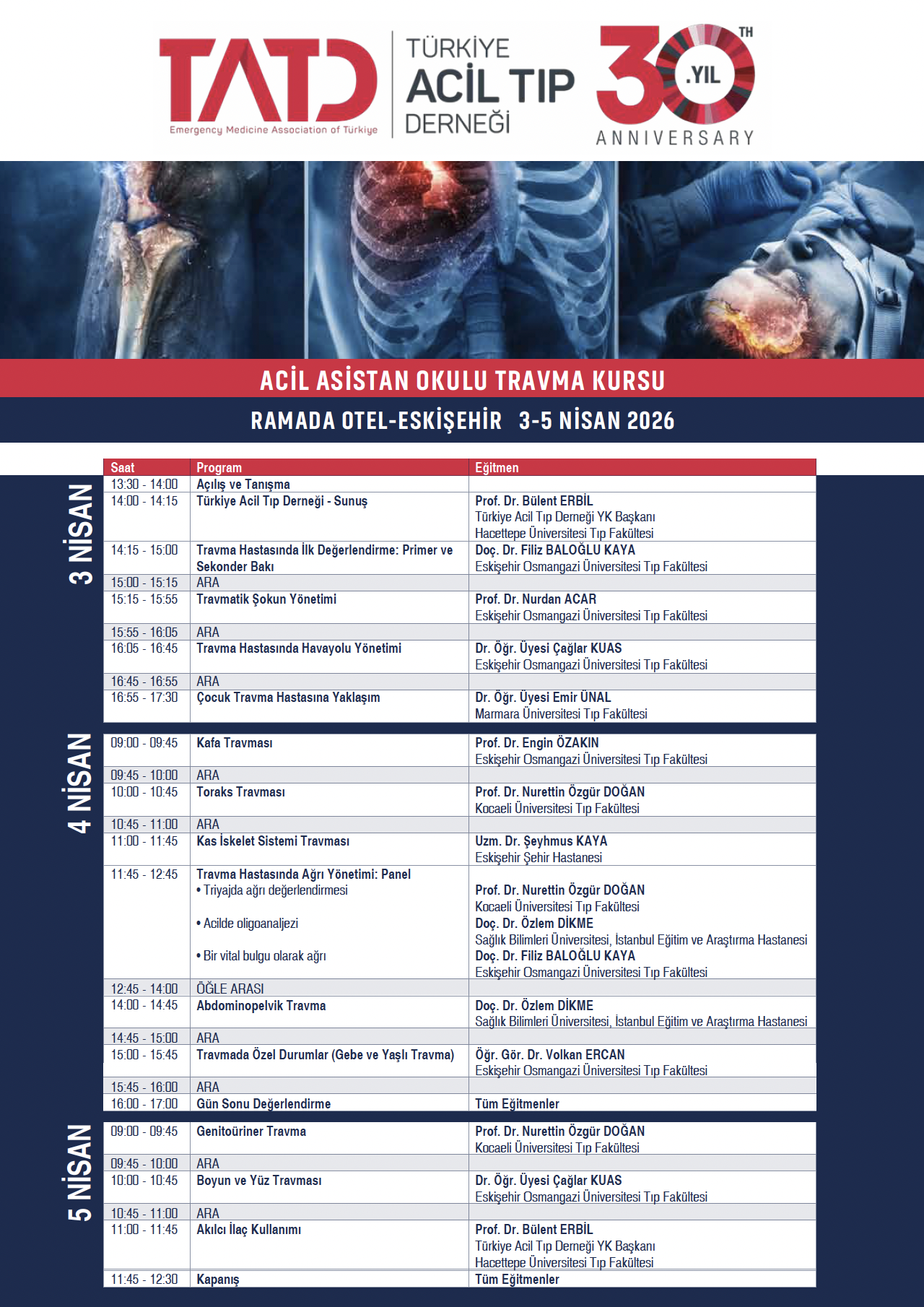 TATD Emergency Medicine Association of Türkiye

TÜRKİYE ACİL TIP DERNEĞİ

30 TH .YIL ANNIVERSARY

ACİL ASİSTAN OKULU TRAVMA KURSU

RAMADA OTEL-ESKİŞEHİR 3-5 NİSAN 2026

3 NİSAN

| Saat | Program | Eğitmen |
|---|---|---|
| 13:30 - 14:00 | Açılış ve Tanışma | |
| 14:00 - 14:15 | Türkiye Acil Tıp Derneği - Sunuş | Prof. Dr. Bülent ERBİL Türkiye Acil Tıp Derneği YK Başkanı Hacettepe Üniversitesi Tıp Fakültesi |
| 14:15 - 15:00 | Travma Hastasında İlk Değerlendirme: Primer ve Sekonder Bakı | Doç. Dr. Filiz BALOĞLU KAYA Eskişehir Osmangazi Üniversitesi Tıp Fakültesi |
| 15:00 - 15:15 | ARA | |
| 15:15 - 15:55 | Travmatik Şokun Yönetimi | Prof. Dr. Nurdan ACAR Eskişehir Osmangazi Üniversitesi Tıp Fakültesi |
| 15:55 - 16:05 | ARA | |
| 16:05 - 16:45 | Travma Hastasında Havayolu Yönetimi | Dr. Öğr. Üyesi Çağlar KUAS Eskişehir Osmangazi Üniversitesi Tıp Fakültesi |
| 16:45 - 16:55 | ARA | |
| 16:55 - 17:30 | Çocuk Travma Hastasına Yaklaşım | Dr. Öğr. Üyesi Emir ÜNAL Marmara Üniversitesi Tıp Fakültesi |

4 NİSAN

| | | |
|---|---|---|
| 09:00 - 09:45 | Kafa Travması | Prof. Dr. Engin ÖZAKIN Eskişehir Osmangazi Üniversitesi Tıp Fakültesi |
| 09:45 - 10:00 | ARA | |
| 10:00 - 10:45 | Toraks Travması | Prof. Dr. Nurettin Özgür DOĞAN Kocaeli Üniversitesi Tıp Fakültesi |
| 10:45 - 11:00 | ARA | |
| 11:00 - 11:45 | Kas İskelet Sistemi Travması | Uzm. Dr. Şeyhmus KAYA Eskişehir Şehir Hastanesi |
| 11:45 - 12:45 | Travma Hastasında Ağrı Yönetimi: Panel • Triyajda ağrı değerlendirmesi • Acilde oligoanaljezi • Bir vital bulgu olarak ağrı | Prof. Dr. Nurettin Özgür DOĞAN Kocaeli Üniversitesi Tıp Fakültesi Doç. Dr. Özlem DİKME Sağlık Bilimleri Üniversitesi, İstanbul Eğitim ve Araştırma Hastanesi Doç. Dr. Filiz BALOĞLU KAYA Eskişehir Osmangazi Üniversitesi Tıp Fakültesi |
| 12:45 - 14:00 | ÖĞLE ARASI | |
| 14:00 - 14:45 | Abdominopelvik Travma | Doç. Dr. Özlem DİKME Sağlık Bilimleri Üniversitesi, İstanbul Eğitim ve Araştırma Hastanesi |
| 14:45 - 15:00 | ARA | |
| 15:00 - 15:45 | Travmada Özel Durumlar (Gebe ve Yaşlı Travma) | Öğr. Gör. Dr. Volkan ERCAN Eskişehir Osmangazi Üniversitesi Tıp Fakültesi |
| 15:45 - 16:00 | ARA | |
| 16:00 - 17:00 | Gün Sonu Değerlendirme | Tüm Eğitmenler |

5 NİSAN

| | | |
|---|---|---|
| 09:00 - 09:45 | Genitoüriner Travma | Prof. Dr. Nurettin Özgür DOĞAN Kocaeli Üniversitesi Tıp Fakültesi |
| 09:45 - 10:00 | ARA | |
| 10:00 - 10:45 | Boyun ve Yüz Travması | Dr. Öğr. Üyesi Çağlar KUAS Eskişehir Osmangazi Üniversitesi Tıp Fakültesi |
| 10:45 - 11:00 | ARA | |
| 11:00 - 11:45 | Akılcı İlaç Kullanımı | Prof. Dr. Bülent ERBİL Türkiye Acil Tıp Derneği YK Başkanı Hacettepe Üniversitesi Tıp Fakültesi |
| 11:45 - 12:30 | Kapanış | Tüm Eğitmenler |